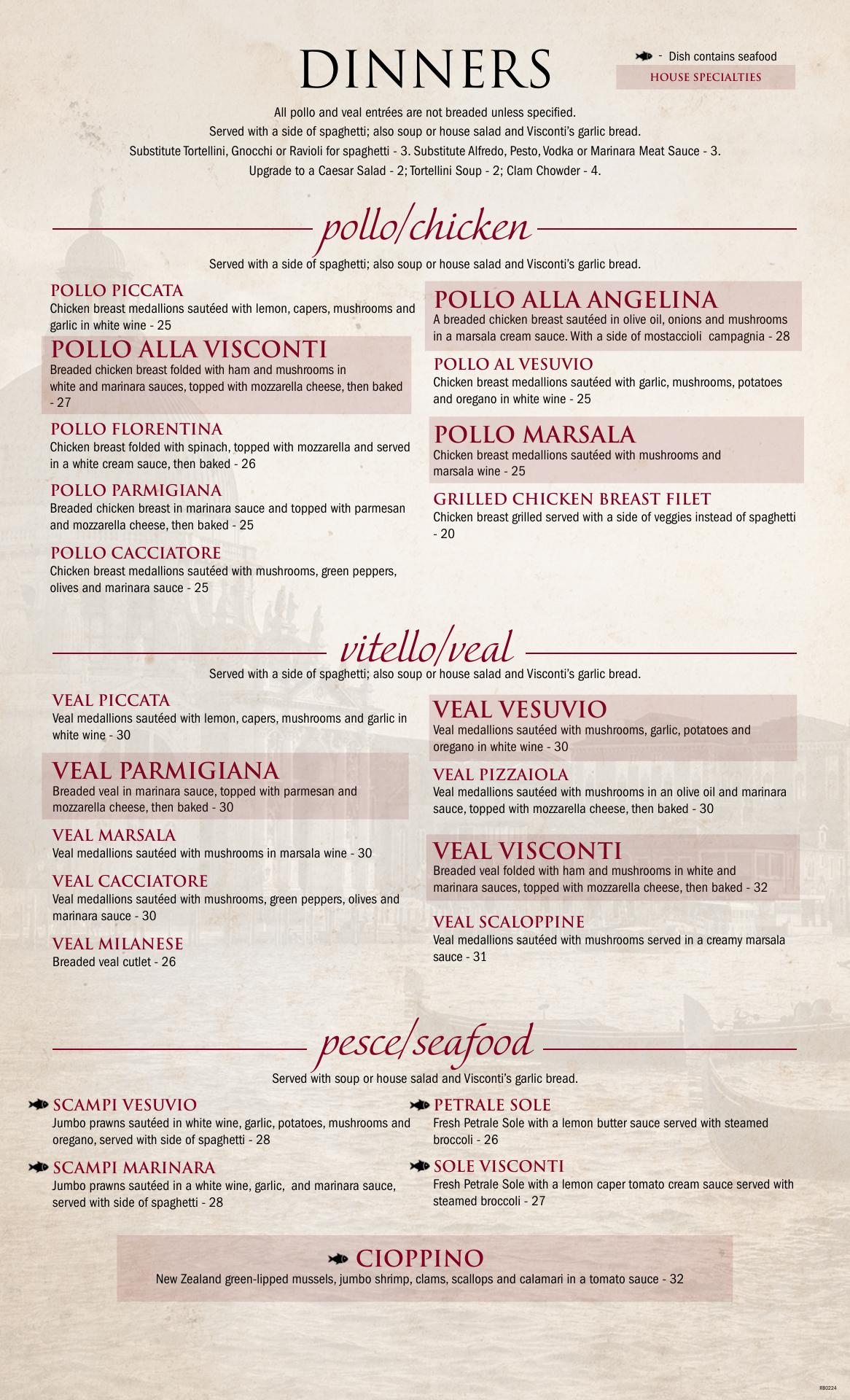 DINNERS

- Dish contains seafood
HOUSE SPECIALTIES

All pollo and veal entrées are not breaded unless specified.
Served with a side of spaghetti; also soup or house salad and Visconti's garlic bread.
Substitute Tortellini, Gnocchi or Ravioli for spaghetti - 3. Substitute Alfredo, Pesto, Vodka or Marinara Meat Sauce - 3.
Upgrade to a Caesar Salad - 2; Tortellini Soup - 2; Clam Chowder - 4.

pollo/chicken

Served with a side of spaghetti; also soup or house salad and Visconti's garlic bread.

POLLO PICCATA
Chicken breast medallions sautéed with lemon, capers, mushrooms and garlic in white wine - 25

POLLO ALLA VISCONTI
Breaded chicken breast folded with ham and mushrooms in white and marinara sauces, topped with mozzarella cheese, then baked - 27

POLLO FLORENTINA
Chicken breast folded with spinach, topped with mozzarella and served in a white cream sauce, then baked - 26

POLLO PARMIGIANA
Breaded chicken breast in marinara sauce and topped with parmesan and mozzarella cheese, then baked - 25

POLLO CACCIATORE
Chicken breast medallions sautéed with mushrooms, green peppers, olives and marinara sauce - 25

POLLO ALLA ANGELINA
A breaded chicken breast sautéed in olive oil, onions and mushrooms in a marsala cream sauce. With a side of mostaccioli campagnia - 28

POLLO AL VESUVIO
Chicken breast medallions sautéed with garlic, mushrooms, potatoes and oregano in white wine - 25

POLLO MARSALA
Chicken breast medallions sautéed with mushrooms and marsala wine - 25

GRILLED CHICKEN BREAST FILET
Chicken breast grilled served with a side of veggies instead of spaghetti - 20

vitello/veal

Served with a side of spaghetti; also soup or house salad and Visconti's garlic bread.

VEAL PICCATA
Veal medallions sautéed with lemon, capers, mushrooms and garlic in white wine - 30

VEAL PARMIGIANA
Breaded veal in marinara sauce, topped with parmesan and mozzarella cheese, then baked - 30

VEAL MARSALA
Veal medallions sautéed with mushrooms in marsala wine - 30

VEAL CACCIATORE
Veal medallions sautéed with mushrooms, green peppers, olives and marinara sauce - 30

VEAL MILANESE
Breaded veal cutlet - 26

VEAL VESUVIO
Veal medallions sautéed with mushrooms, garlic, potatoes and oregano in white wine - 30

VEAL PIZZAIOLA
Veal medallions sautéed with mushrooms in an olive oil and marinara sauce, topped with mozzarella cheese, then baked - 30

VEAL VISCONTI
Breaded veal folded with ham and mushrooms in white and marinara sauces, topped with mozzarella cheese, then baked - 32

VEAL SCALOPPINE
Veal medallions sautéed with mushrooms served in a creamy marsala sauce - 31

pesce/seafood

Served with soup or house salad and Visconti's garlic bread.

SCAMPI VESUVIO
Jumbo prawns sautéed in white wine, garlic, potatoes, mushrooms and oregano, served with side of spaghetti - 28

SCAMPI MARINARA
Jumbo prawns sautéed in a white wine, garlic, and marinara sauce, served with side of spaghetti - 28

PETRALE SOLE
Fresh Petrale Sole with a lemon butter sauce served with steamed broccoli - 26

SOLE VISCONTI
Fresh Petrale Sole with a lemon caper tomato cream sauce served with steamed broccoli - 27

CIOPPINO
New Zealand green-lipped mussels, jumbo shrimp, clams, scallops and calamari in a tomato sauce - 32

RB0224